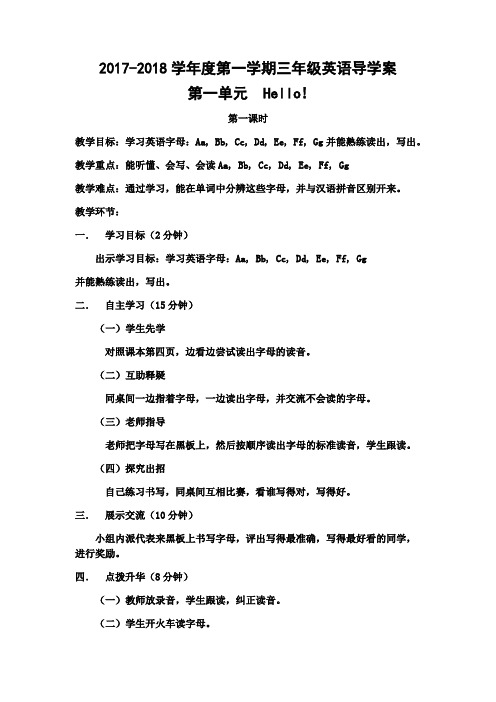 2017-2018 学年度第一学期三年级英语导学案

第一单元 Hello!

第一课时

教学目标：学习英语字母：Aa, Bb, Cc, Dd, Ee, Ff, Gg 并能熟练读出，写出。

教学重点：能听懂、会写、会读 Aa, Bb, Cc, Dd, Ee, Ff, Gg

教学难点：通过学习，能在单词中分辨这些字母，并与汉语拼音区别开来。

教学环节：

一. 学习目标（2 分钟）

出示学习目标：学习英语字母：Aa, Bb, Cc, Dd, Ee, Ff, Gg 并能熟练读出，写出。

二. 自主学习（15 分钟）

（一）学生先学

对照课本第四页，边看边尝试读出字母的读音。

（二）互助释疑

同桌间一边指着字母，一边读出字母，并交流不会读的字母。

（三）老师指导

老师把字母写在黑板上，然后按顺序读出字母的标准读音，学生跟读。

（四）探究出招

自己练习书写，同桌间互相比赛，看谁写得对，写得好。

三. 展示交流（10 分钟）

小组内派代表来黑板上书写字母，评出写得最准确，写得最好看的同学，进行奖励。

四. 点拨升华（8 分钟）

（一）教师放录音，学生跟读，纠正读音。

（二）学生开火车读字母。